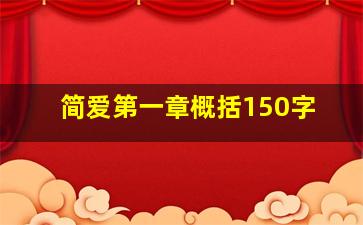 简爱第一章概括150字